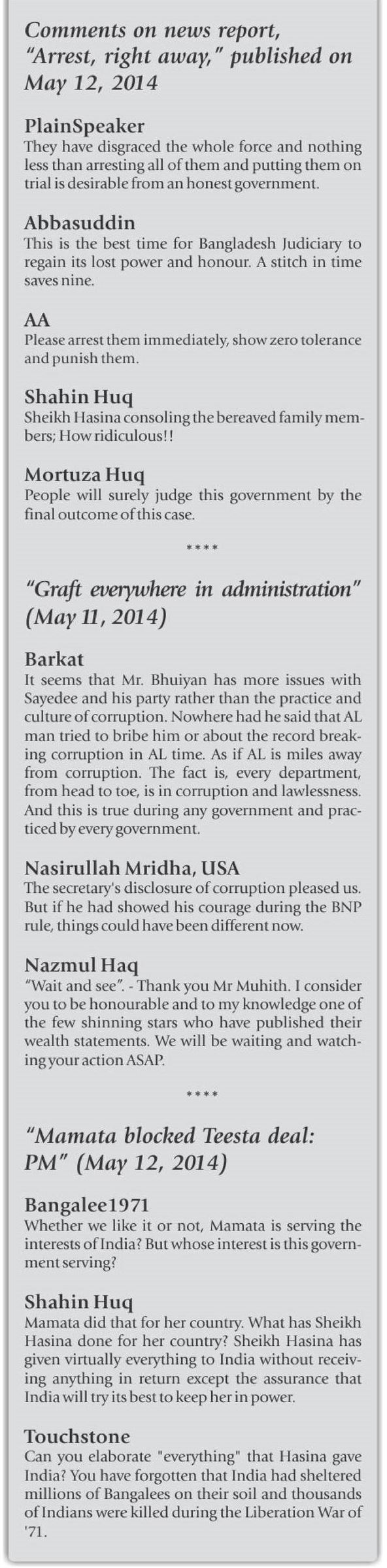 Comments on news report, "Arrest, right away," published on May 12, 2014

PlainSpeaker
They have disgraced the whole force and nothing less than arresting all of them and putting them on trial is desirable from an honest government.

Abbasuddin
This is the best time for Bangladesh Judiciary to regain its lost power and honour. A stitch in time saves nine.

AA
Please arrest them immediately, show zero tolerance and punish them.

Shahin Huq
Sheikh Hasina consoling the bereaved family members; How ridiculous!!

Mortuza Huq
People will surely judge this government by the final outcome of this case.

****

"Graft everywhere in administration" (May 11, 2014)

Barkat
It seems that Mr. Bhuiyan has more issues with Sayedee and his party rather than the practice and culture of corruption. Nowhere had he said that AL man tried to bribe him or about the record breaking corruption in AL time. As if AL is miles away from corruption. The fact is, every department, from head to toe, is in corruption and lawlessness. And this is true during any government and practiced by every government.

Nasirullah Mridha, USA
The secretary's disclosure of corruption pleased us. But if he had showed his courage during the BNP rule, things could have been different now.

Nazmul Haq
"Wait and see". - Thank you Mr Muhith. I consider you to be honourable and to my knowledge one of the few shinning stars who have published their wealth statements. We will be waiting and watching your action ASAP.

****

"Mamata blocked Teesta deal: PM" (May 12, 2014)

Bangalee1971
Whether we like it or not, Mamata is serving the interests of India? But whose interest is this government serving?

Shahin Huq
Mamata did that for her country. What has Sheikh Hasina done for her country? Sheikh Hasina has given virtually everything to India without receiving anything in return except the assurance that India will try its best to keep her in power.

Touchstone
Can you elaborate "everything" that Hasina gave India? You have forgotten that India had sheltered millions of Bangalees on their soil and thousands of Indians were killed during the Liberation War of '71.